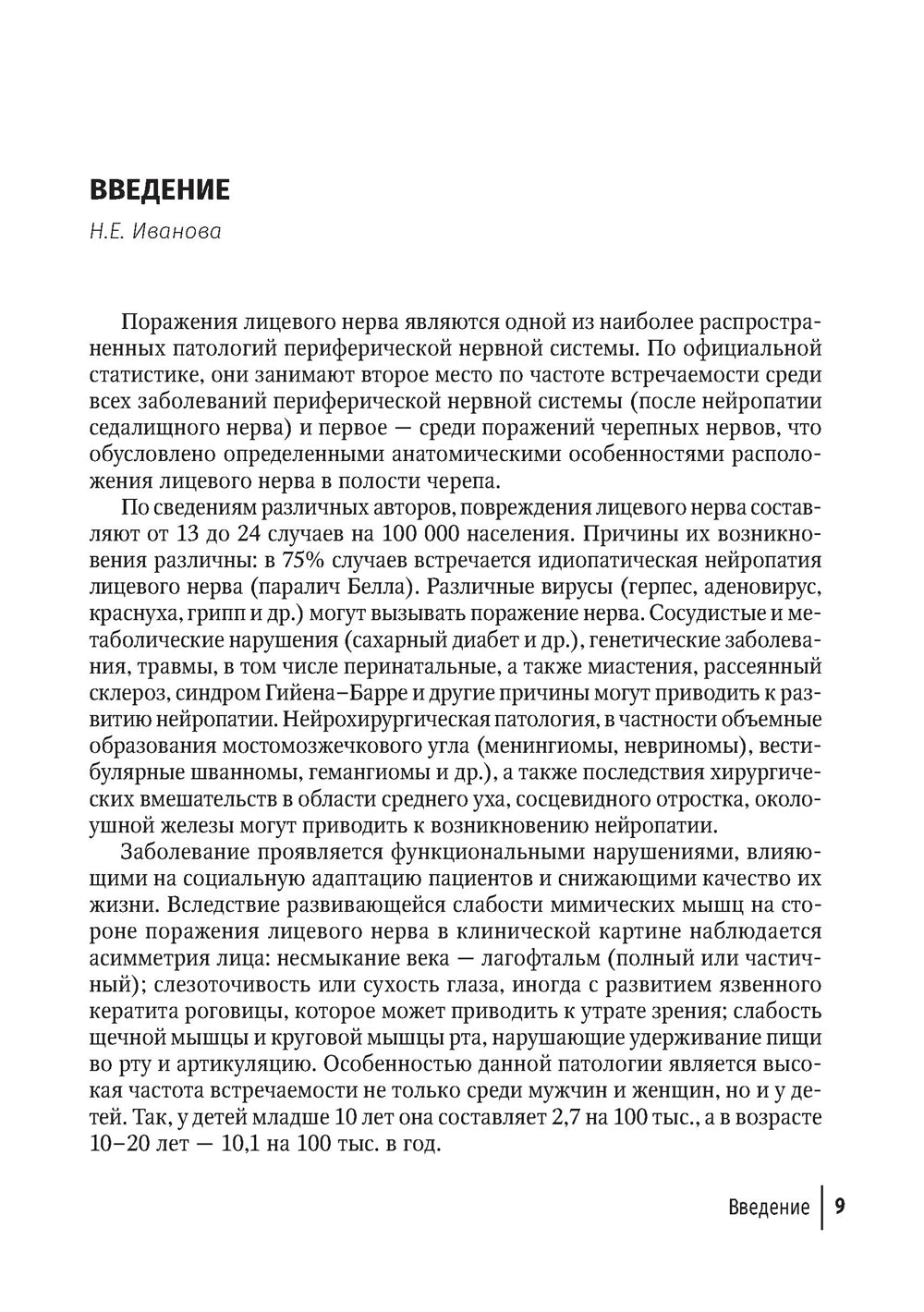 ВВЕДЕНИЕ

Н.Е. Иванова

Поражения лицевого нерва являются одной из наиболее распространенных патологий периферической нервной системы. По официальной статистике, они занимают второе место по частоте встречаемости среди всех заболеваний периферической нервной системы (после нейропатии седалищного нерва) и первое — среди поражений черепных нервов, что обусловлено определенными анатомическими особенностями расположения лицевого нерва в полости черепа.

По сведениям различных авторов, повреждения лицевого нерва составляют от 13 до 24 случаев на 100 000 населения. Причины их возникновения различны: в 75% случаев встречается идиопатическая нейропатия лицевого нерва (паралич Белла). Различные вирусы (герпес, аденовирус, краснуха, грипп и др.) могут вызывать поражение нерва. Сосудистые и метаболические нарушения (сахарный диабет и др.), генетические заболевания, травмы, в том числе перинатальные, а также миастения, рассеянный склероз, синдром Гийена–Барре и другие причины могут приводить к развитию нейропатии. Нейрохирургическая патология, в частности объемные образования мостомозжечкового угла (менингиомы, невриномы), вестибулярные шванномы, гемангиомы и др.), а также последствия хирургических вмешательств в области среднего уха, сосцевидного отростка, околоушной железы могут приводить к возникновению нейропатии.

Заболевание проявляется функциональными нарушениями, влияющими на социальную адаптацию пациентов и снижающими качество их жизни. Вследствие развивающейся слабости мимических мышц на стороне поражения лицевого нерва в клинической картине наблюдается асимметрия лица: несмыкание века — лагофтальм (полный или частичный); слезоточивость или сухость глаза, иногда с развитием язвенного кератита роговицы, которое может приводить к утрате зрения; слабость щечной мышцы и круговой мышцы рта, нарушающие удерживание пищи во рту и артикуляцию. Особенностью данной патологии является высокая частота встречаемости не только среди мужчин и женщин, но и у детей. Так, у детей младше 10 лет она составляет 2,7 на 100 тыс., а в возрасте 10–20 лет — 10,1 на 100 тыс. в год.

Введение | 9